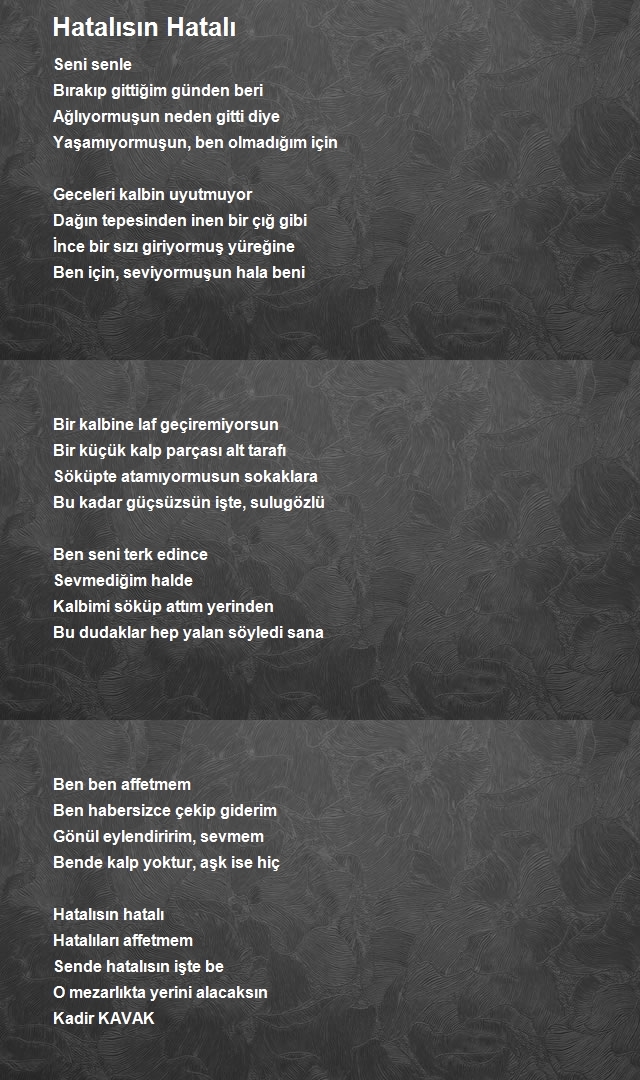 Hatalısın Hatalı

Seni senle
Bırakıp gittiğim günden beri
Ağlıyormuşun neden gitti diye
Yaşamıyormuşun, ben olmadığım için

Geceleri kalbin uyutmuyor
Dağın tepesinden inen bir çığ gibi
İnce bir sızı giriyormuş yüreğine
Ben için, seviyormuşun hala beni

Bir kalbine laf geçiremiyorsun
Bir küçük kalp parçası alt tarafı
Söküpte atamıyormusun sokaklara
Bu kadar güçsüzsün işte, sulugözlü

Ben seni terk edince
Sevmediğim halde
Kalbimi söküp attım yerinden
Bu dudaklar hep yalan söyledi sana

Ben ben affetmem
Ben habersizce çekip giderim
Gönül eylendiririm, sevmem
Bende kalp yoktur, aşk ise hiç

Hatalısın hatalı
Hatalıları affetmem
Sende hatalısın işte be
O mezarlıkta yerini alacaksın
Kadir KAVAK